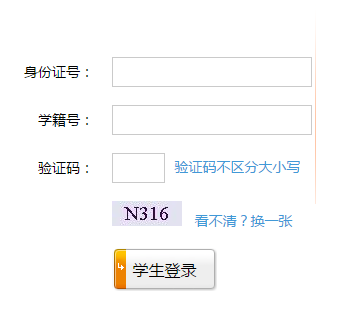 身份证号：

学籍号：

验证码： 验证码不区分大小写

N316 看不清？换一张

学生登录